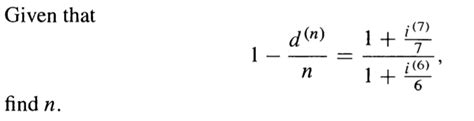 Given that

$$1 - \frac{d^{(n)}}{n} = \frac{1 + \frac{i^{(7)}}{7}}{1 + \frac{i^{(6)}}{6}},$$

find $n$.